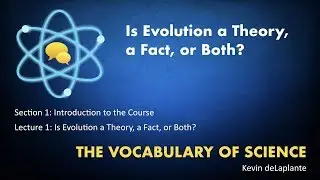 Is Evolution a Theory, a Fact, or Both?

Section 1: Introduction to the Course

Lecture 1: Is Evolution a Theory, a Fact, or Both?

THE VOCABULARY OF SCIENCE

Kevin deLaplante